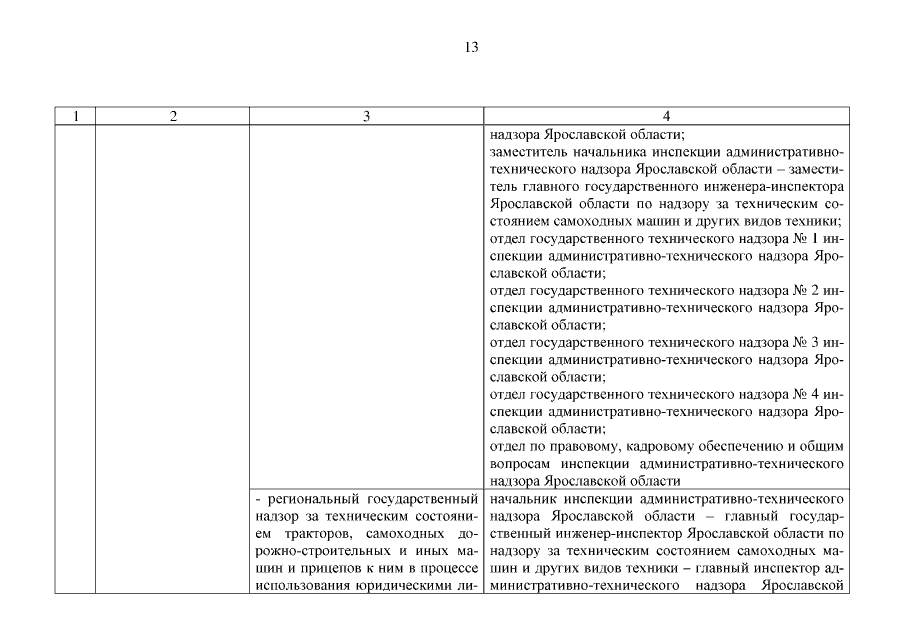 13

| 1 | 2 | 3 | 4 |
|---|---|---|---|
| | | | надзора Ярославской области; заместитель начальника инспекции административно-технического надзора Ярославской области – заместитель главного государственного инженера-инспектора Ярославской области по надзору за техническим состоянием самоходных машин и других видов техники; отдел государственного технического надзора № 1 инспекции административно-технического надзора Ярославской области; отдел государственного технического надзора № 2 инспекции административно-технического надзора Ярославской области; отдел государственного технического надзора № 3 инспекции административно-технического надзора Ярославской области; отдел государственного технического надзора № 4 инспекции административно-технического надзора Ярославской области; отдел по правовому, кадровому обеспечению и общим вопросам инспекции административно-технического надзора Ярославской области |
| | | - региональный государственный надзор за техническим состоянием тракторов, самоходных дорожно-строительных и иных машин и прицепов к ним в процессе использования юридическими ли- | начальник инспекции административно-технического надзора Ярославской области – главный государственный инженер-инспектор Ярославской области по надзору за техническим состоянием самоходных машин и других видов техники – главный инспектор административно-технического надзора Ярославской |